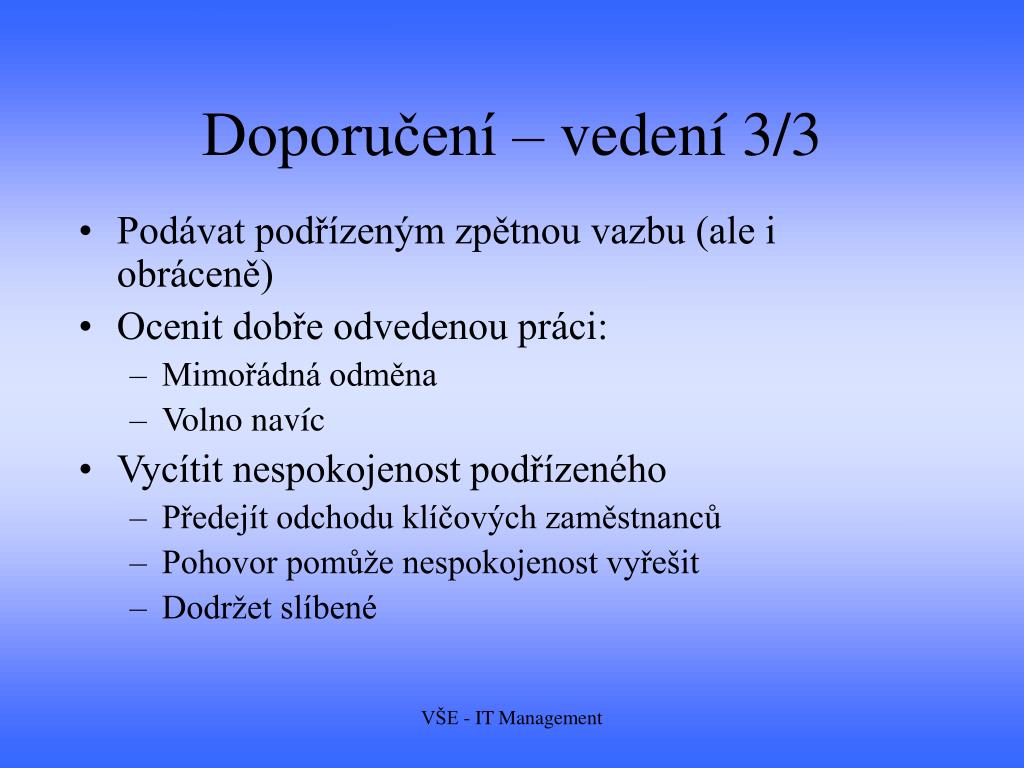 Doporučení – vedení 3/3

• Podávat podřízeným zpětnou vazbu (ale i obráceně)
• Ocenit dobře odvedenou práci:
  – Mimořádná odměna
  – Volno navíc
• Vycítit nespokojenost podřízeného
  – Předejít odchodu klíčových zaměstnanců
  – Pohovor pomůže nespokojenost vyřešit
  – Dodržet slíbené

VŠE - IT Management